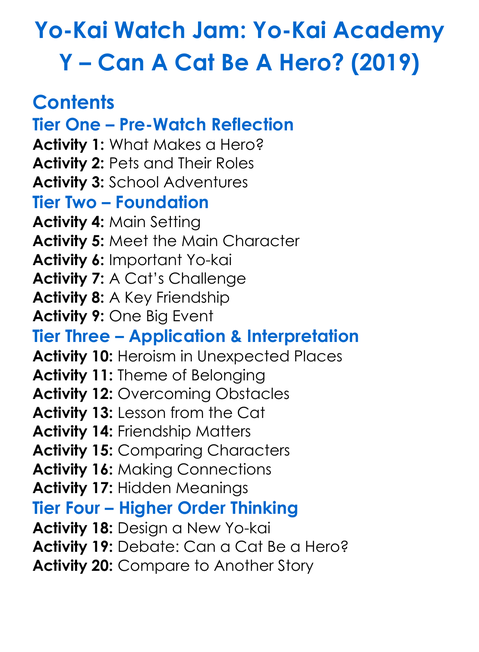 Yo-Kai Watch Jam: Yo-Kai Academy Y – Can A Cat Be A Hero? (2019)

Contents

Tier One – Pre-Watch Reflection
Activity 1: What Makes a Hero?
Activity 2: Pets and Their Roles
Activity 3: School Adventures

Tier Two – Foundation
Activity 4: Main Setting
Activity 5: Meet the Main Character
Activity 6: Important Yo-kai
Activity 7: A Cat's Challenge
Activity 8: A Key Friendship
Activity 9: One Big Event

Tier Three – Application & Interpretation
Activity 10: Heroism in Unexpected Places
Activity 11: Theme of Belonging
Activity 12: Overcoming Obstacles
Activity 13: Lesson from the Cat
Activity 14: Friendship Matters
Activity 15: Comparing Characters
Activity 16: Making Connections
Activity 17: Hidden Meanings

Tier Four – Higher Order Thinking
Activity 18: Design a New Yo-kai
Activity 19: Debate: Can a Cat Be a Hero?
Activity 20: Compare to Another Story